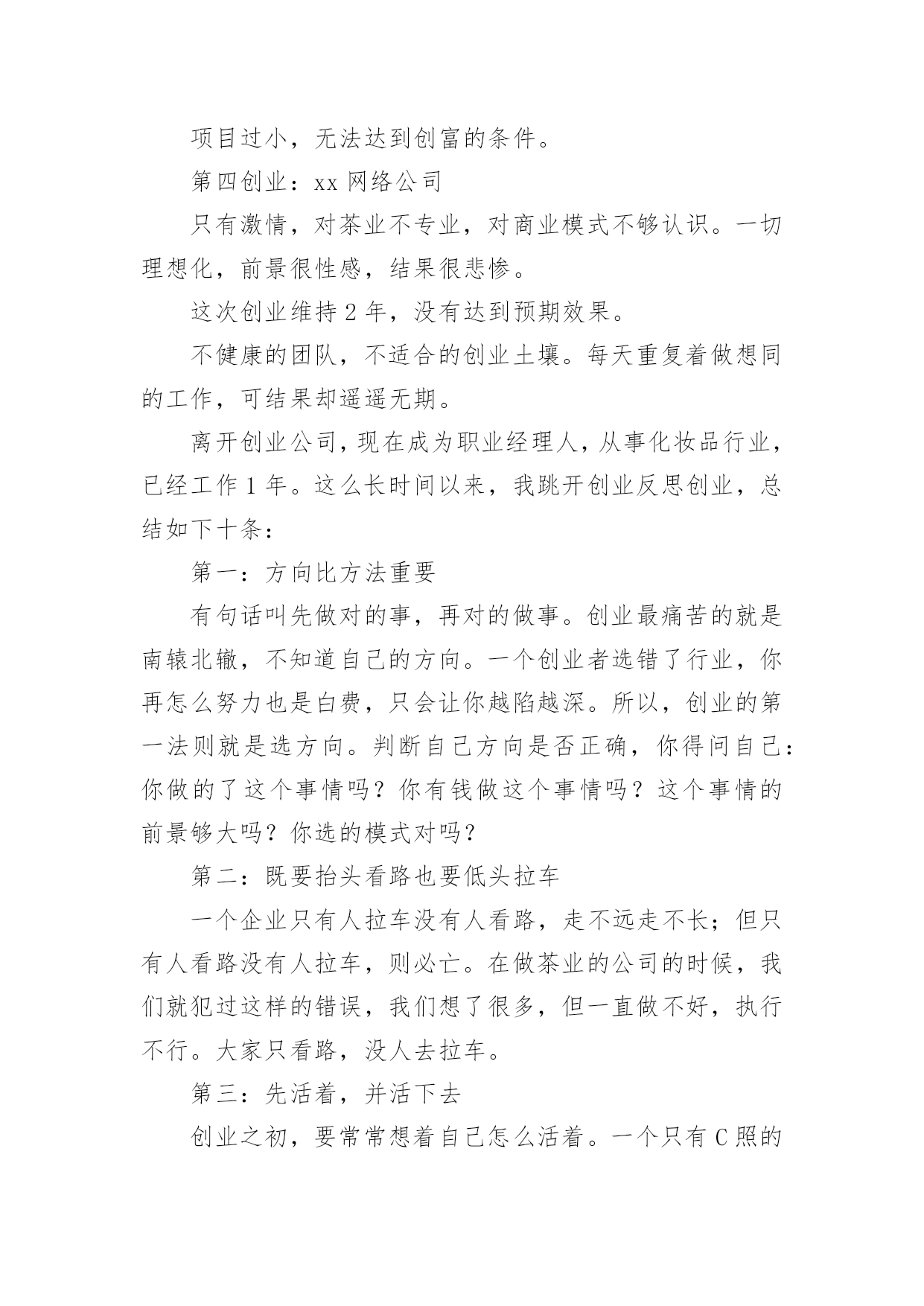 项目过小，无法达到创富的条件。

第四创业：xx 网络公司

只有激情，对茶业不专业，对商业模式不够认识。一切理想化，前景很性感，结果很悲惨。

这次创业维持 2 年，没有达到预期效果。

不健康的团队，不适合的创业土壤。每天重复着做想同的工作，可结果却遥遥无期。

离开创业公司，现在成为职业经理人，从事化妆品行业，已经工作 1 年。这么长时间以来，我跳开创业反思创业，总结如下十条：

第一：方向比方法重要

有句话叫先做对的事，再对的做事。创业最痛苦的就是南辕北辙，不知道自己的方向。一个创业者选错了行业，你再怎么努力也是白费，只会让你越陷越深。所以，创业的第一法则就是选方向。判断自己方向是否正确，你得问自己：你做的了这个事情吗？你有钱做这个事情吗？这个事情的前景够大吗？你选的模式对吗？

第二：既要抬头看路也要低头拉车

一个企业只有人拉车没有人看路，走不远走不长；但只有人看路没有人拉车，则必亡。在做茶业的公司的时候，我们就犯过这样的错误，我们想了很多，但一直做不好，执行不行。大家只看路，没人去拉车。

第三：先活着，并活下去

创业之初，要常常想着自己怎么活着。一个只有 C 照的